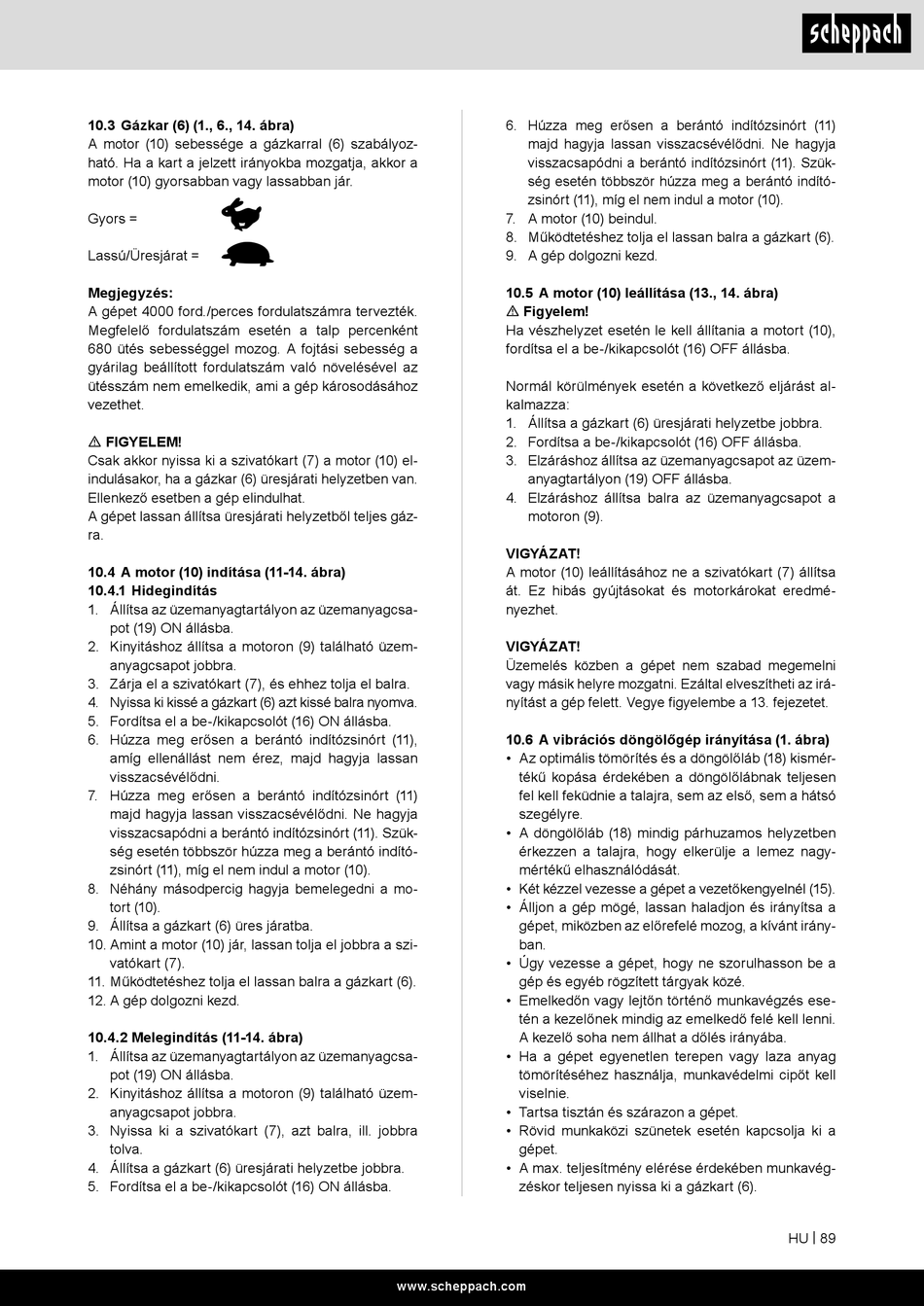 scheppach

10.3 Gázkar (6) (1., 6., 14. ábra)
A motor (10) sebessége a gázkarral (6) szabályozható. Ha a kart a jelzett irányokba mozgatja, akkor a motor (10) gyorsabban vagy lassabban jár.

Gyors =

Lassú/Üresjárat =

Megjegyzés:
A gépet 4000 ford./perces fordulatszámra tervezték. Megfelelő fordulatszám esetén a talp percenként 680 ütés sebességgel mozog. A fojtási sebesség a gyárilag beállított fordulatszám való növelésével az ütésszám nem emelkedik, ami a gép károsodásához vezethet.

⚠ FIGYELEM!
Csak akkor nyissa ki a szivatókart (7) a motor (10) elindulásakor, ha a gázkar (6) üresjárati helyzetben van. Ellenkező esetben a gép elindulhat.
A gépet lassan állítsa üresjárati helyzetből teljes gázra.

10.4 A motor (10) indítása (11-14. ábra)
10.4.1 Hidegindítás
1. Állítsa az üzemanyagtartályon az üzemanyagcsapot (19) ON állásba.
2. Kinyitáshoz állítsa a motoron (9) található üzemanyagcsapot jobbra.
3. Zárja el a szivatókart (7), és ehhez tolja el balra.
4. Nyissa ki kissé a gázkart (6) azt kissé balra nyomva.
5. Fordítsa el a be-/kikapcsolót (16) ON állásba.
6. Húzza meg erősen a berántó indítózsinórt (11), amíg ellenállást nem érez, majd hagyja lassan visszacsévélődni.
7. Húzza meg erősen a berántó indítózsinórt (11) majd hagyja lassan visszacsévélődni. Ne hagyja visszacsapódni a berántó indítózsinórt (11). Szükség esetén többször húzza meg a berántó indítózsinórt (11), míg el nem indul a motor (10).
8. Néhány másodpercig hagyja bemelegedni a motort (10).
9. Állítsa a gázkart (6) üres járatba.
10. Amint a motor (10) jár, lassan tolja el jobbra a szivatókart (7).
11. Működtetéshez tolja el lassan balra a gázkart (6).
12. A gép dolgozni kezd.

10.4.2 Melegindítás (11-14. ábra)
1. Állítsa az üzemanyagtartályon az üzemanyagcsapot (19) ON állásba.
2. Kinyitáshoz állítsa a motoron (9) található üzemanyagcsapot jobbra.
3. Nyissa ki a szivatókart (7), azt balra, ill. jobbra tolva.
4. Állítsa a gázkart (6) üresjárati helyzetbe jobbra.
5. Fordítsa el a be-/kikapcsolót (16) ON állásba.
6. Húzza meg erősen a berántó indítózsinórt (11) majd hagyja lassan visszacsévélődni. Ne hagyja visszacsapódni a berántó indítózsinórt (11). Szükség esetén többször húzza meg a berántó indítózsinórt (11), míg el nem indul a motor (10).
7. A motor (10) beindul.
8. Működtetéshez tolja el lassan balra a gázkart (6).
9. A gép dolgozni kezd.

10.5 A motor (10) leállítása (13., 14. ábra)
⚠ Figyelem!
Ha vészhelyzet esetén le kell állítania a motort (10), fordítsa el a be-/kikapcsolót (16) OFF állásba.

Normál körülmények esetén a következő eljárást alkalmazza:
1. Állítsa a gázkart (6) üresjárati helyzetbe jobbra.
2. Fordítsa a be-/kikapcsolót (16) OFF állásba.
3. Elzáráshoz állítsa az üzemanyagcsapot az üzemanyagtartályon (19) OFF állásba.
4. Elzáráshoz állítsa balra az üzemanyagcsapot a motoron (9).

VIGYÁZAT!
A motor (10) leállításához ne a szivatókart (7) állítsa át. Ez hibás gyújtásokat és motorkárokat eredményezhet.

VIGYÁZAT!
Üzemelés közben a gépet nem szabad megemelni vagy másik helyre mozgatni. Ezáltal elveszítheti az irányítást a gép felett. Vegye figyelembe a 13. fejezetet.

10.6 A vibrációs döngölőgép irányítása (1. ábra)
• Az optimális tömörítés és a döngölőláb (18) kismértékű kopása érdekében a döngölőlábnak teljesen fel kell feküdnie a talajra, sem az első, sem a hátsó szegélyre.
• A döngölőláb (18) mindig párhuzamos helyzetben érkezzen a talajra, hogy elkerülje a lemez nagymértékű elhasználódását.
• Két kézzel vezesse a gépet a vezetőkengyelnél (15).
• Álljon a gép mögé, lassan haladjon és irányítsa a gépet, miközben az előrefelé mozog, a kívánt irányban.
• Úgy vezesse a gépet, hogy ne szorulhasson be a gép és egyéb rögzített tárgyak közé.
• Emelkedőn vagy lejtőn történő munkavégzés esetén a kezelőnek mindig az emelkedő felé kell lenni. A kezelő soha nem állhat a dőlés irányába.
• Ha a gépet egyenetlen terepen vagy laza anyag tömörítéséhez használja, munkavédelmi cipőt kell viselnie.
• Tartsa tisztán és szárazon a gépet.
• Rövid munkaközi szünetek esetén kapcsolja ki a gépet.
• A max. teljesítmény elérése érdekében munkavégzéskor teljesen nyissa ki a gázkart (6).

HU | 89

www.scheppach.com